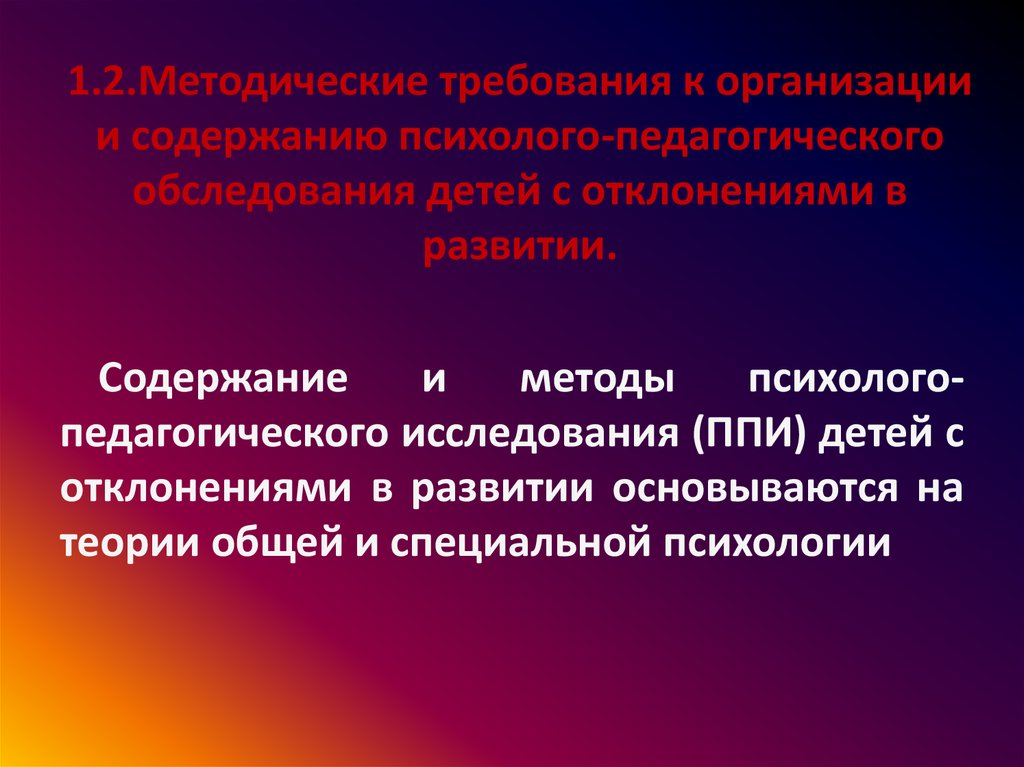 1.2.Методические требования к организации и содержанию психолого-педагогического обследования детей с отклонениями в развитии.

Содержание и методы психолого-педагогического исследования (ППИ) детей с отклонениями в развитии основываются на теории общей и специальной психологии